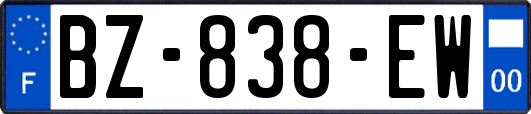 F

BZ-838-EW

00